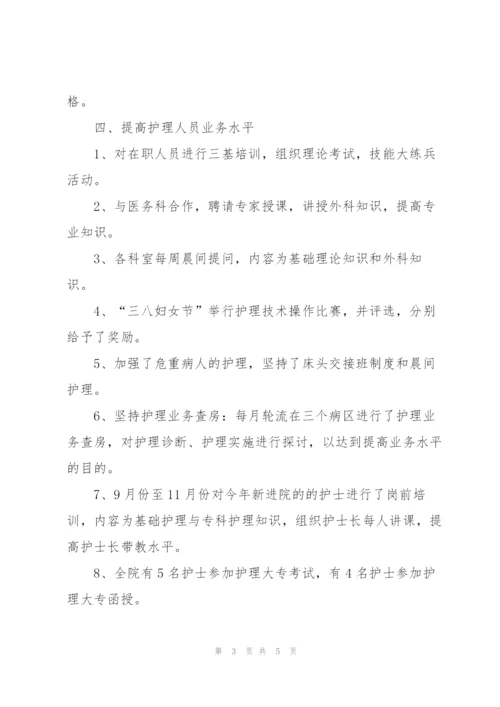 格。

四、提高护理人员业务水平

1、对在职人员进行三基培训，组织理论考试，技能大练兵活动。

2、与医务科合作，聘请专家授课，讲授外科知识，提高专业知识。

3、各科室每周晨间提问，内容为基础理论知识和外科知识。

4、“三八妇女节”举行护理技术操作比赛，并评选，分别给予了奖励。

5、加强了危重病人的护理，坚持了床头交接班制度和晨间护理。

6、坚持护理业务查房：每月轮流在三个病区进行了护理业务查房，对护理诊断、护理实施进行探讨，以达到提高业务水平的目的。

7、9月份至11月份对今年新进院的的护士进行了岗前培训，内容为基础护理与专科护理知识，组织护士长每人讲课，提高护士长带教水平。

8、全院有5名护士参加护理大专考试，有4名护士参加护理大专函授。

第 3 页 共 5 页